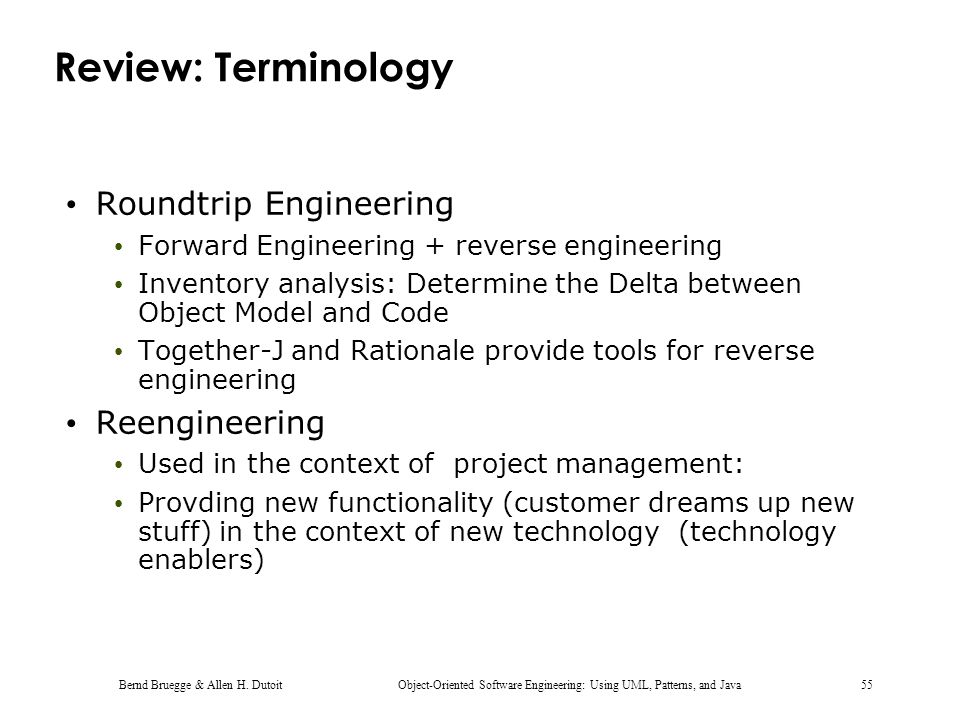 Review: Terminology

• Roundtrip Engineering
  • Forward Engineering + reverse engineering
  • Inventory analysis: Determine the Delta between Object Model and Code
  • Together-J and Rationale provide tools for reverse engineering
• Reengineering
  • Used in the context of project management:
  • Provding new functionality (customer dreams up new stuff) in the context of new technology (technology enablers)

Bernd Bruegge & Allen H. Dutoit    Object-Oriented Software Engineering: Using UML, Patterns, and Java    55